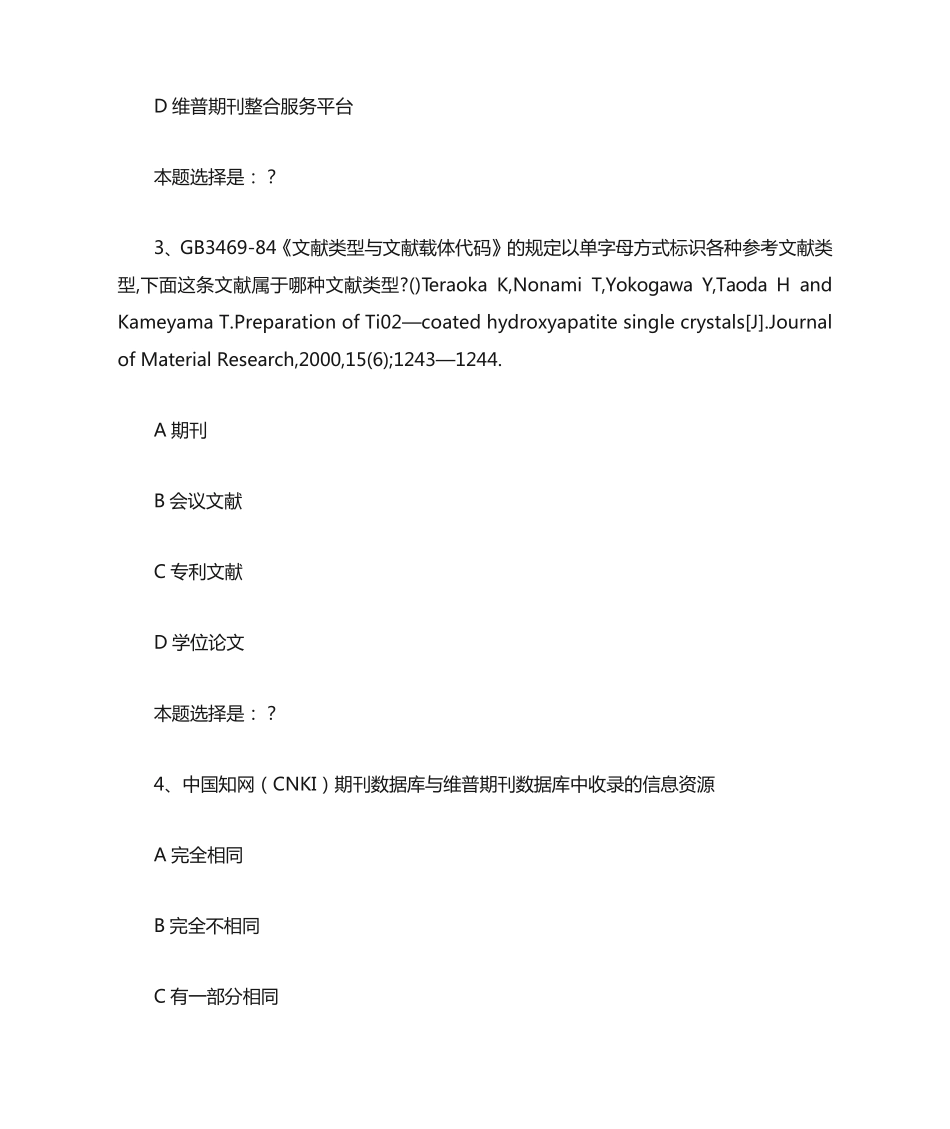 D 维普期刊整合服务平台

本题选择是：？

3、GB3469-84《文献类型与文献载体代码》的规定以单字母方式标识各种参考文献类型,下面这条文献属于哪种文献类型?()Teraoka K,Nonami T,Yokogawa Y,Taoda H and Kameyama T.Preparation of Ti02—coated hydroxyapatite single crystals[J].Journal of Material Research,2000,15(6);1243—1244.

A 期刊

B 会议文献

C 专利文献

D 学位论文

本题选择是：？

4、中国知网（CNKI）期刊数据库与维普期刊数据库中收录的信息资源

A 完全相同

B 完全不相同

C 有一部分相同